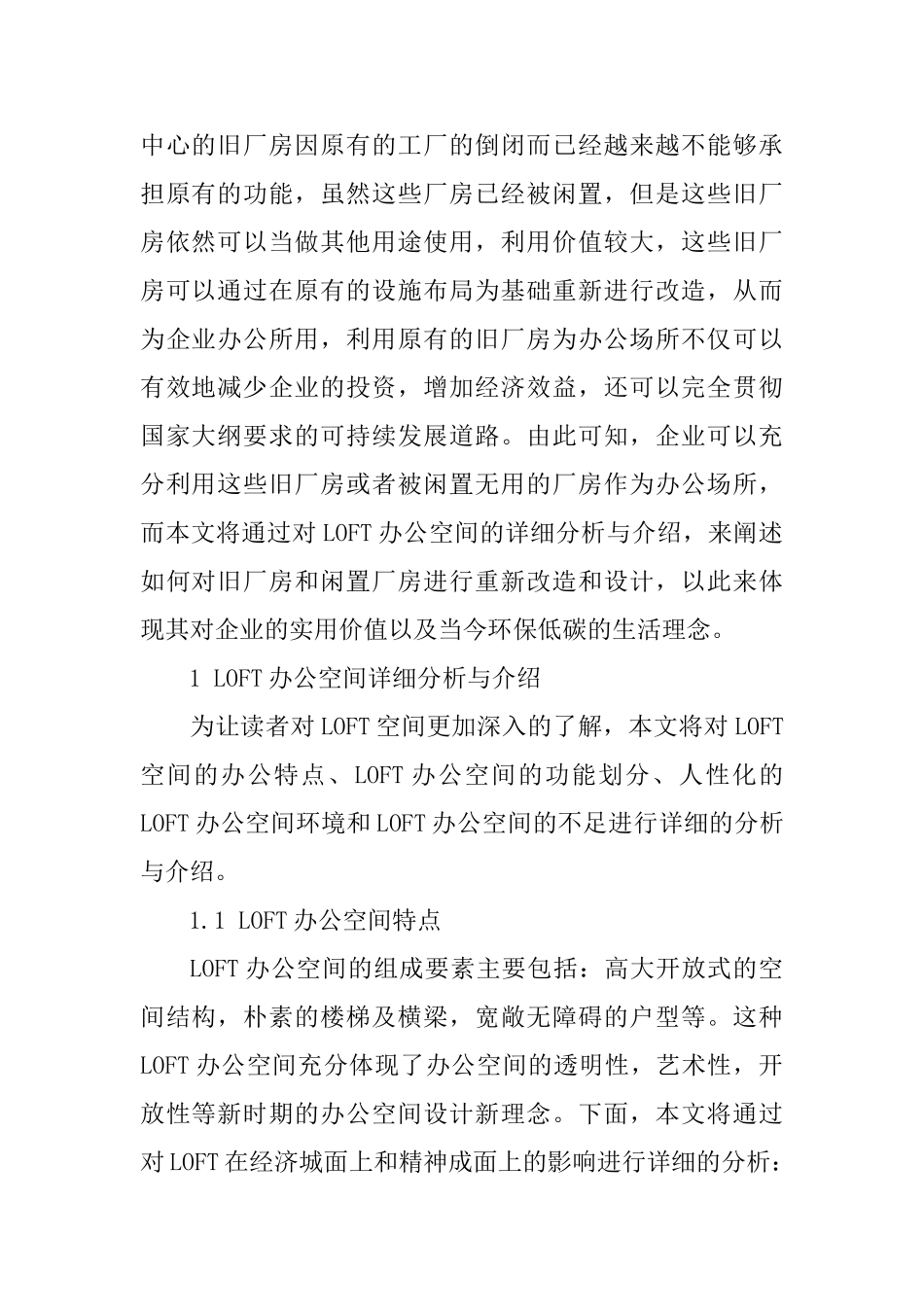 中心的旧厂房因原有的工厂的倒闭而已经越来越不能够承担原有的功能，虽然这些厂房已经被闲置，但是这些旧厂房依然可以当做其他用途使用，利用价值较大，这些旧厂房可以通过在原有的设施布局为基础重新进行改造，从而为企业办公所用，利用原有的旧厂房为办公场所不仅可以有效地减少企业的投资，增加经济效益，还可以完全贯彻国家大纲要求的可持续发展道路。由此可知，企业可以充分利用这些旧厂房或者被闲置无用的厂房作为办公场所，而本文将通过对 LOFT 办公空间的详细分析与介绍，来阐述如何对旧厂房和闲置厂房进行重新改造和设计，以此来体现其对企业的实用价值以及当今环保低碳的生活理念。

1 LOFT 办公空间详细分析与介绍

为让读者对 LOFT 空间更加深入的了解，本文将对 LOFT 空间的办公特点、LOFT 办公空间的功能划分、人性化的 LOFT 办公空间环境和 LOFT 办公空间的不足进行详细的分析与介绍。

1.1 LOFT 办公空间特点

LOFT 办公空间的组成要素主要包括：高大开放式的空间结构，朴素的楼梯及横梁，宽敞无障碍的户型等。这种 LOFT 办公空间充分体现了办公空间的透明性，艺术性，开放性等新时期的办公空间设计新理念。下面，本文将通过对 LOFT 在经济城面上和精神成面上的影响进行详细的分析：